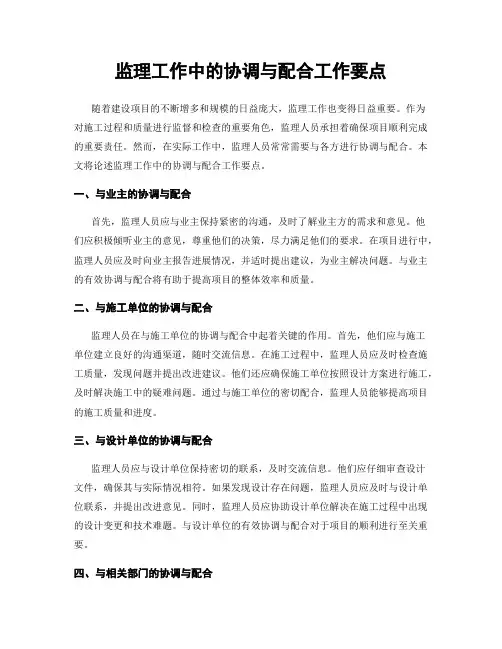 监理工作中的协调与配合工作要点

随着建设项目的不断增多和规模的日益庞大，监理工作也变得日益重要。作为对施工过程和质量进行监督和检查的重要角色，监理人员承担着确保项目顺利完成的重要责任。然而，在实际工作中，监理人员常常需要与各方进行协调与配合。本文将论述监理工作中的协调与配合工作要点。

一、与业主的协调与配合

首先，监理人员应与业主保持紧密的沟通，及时了解业主方的需求和意见。他们应积极倾听业主的意见，尊重他们的决策，尽力满足他们的要求。在项目进行中，监理人员应及时向业主报告进展情况，并适时提出建议，为业主解决问题。与业主的有效协调与配合将有助于提高项目的整体效率和质量。

二、与施工单位的协调与配合

监理人员在与施工单位的协调与配合中起着关键的作用。首先，他们应与施工单位建立良好的沟通渠道，随时交流信息。在施工过程中，监理人员应及时检查施工质量，发现问题并提出改进建议。他们还应确保施工单位按照设计方案进行施工，及时解决施工中的疑难问题。通过与施工单位的密切配合，监理人员能够提高项目的施工质量和进度。

三、与设计单位的协调与配合

监理人员应与设计单位保持密切的联系，及时交流信息。他们应仔细审查设计文件，确保其与实际情况相符。如果发现设计存在问题，监理人员应及时与设计单位联系，并提出改进意见。同时，监理人员应协助设计单位解决在施工过程中出现的设计变更和技术难题。与设计单位的有效协调与配合对于项目的顺利进行至关重要。

四、与相关部门的协调与配合